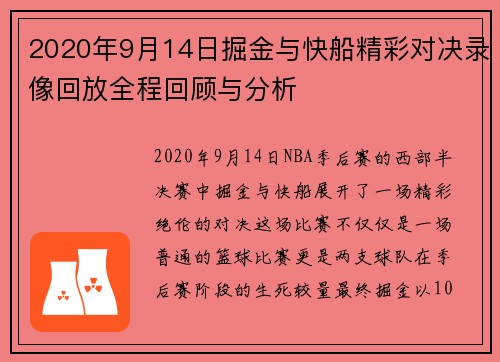 2020年9月14日掘金与快船精彩对决录像回放全程回顾与分析

2020年9月14日NBA季后赛的西部半决赛中掘金与快船展开了一场精彩绝伦的对决这场比赛不仅仅是一场普通的篮球比赛更是两支球队在季后赛阶段的生死较量最终掘金以10